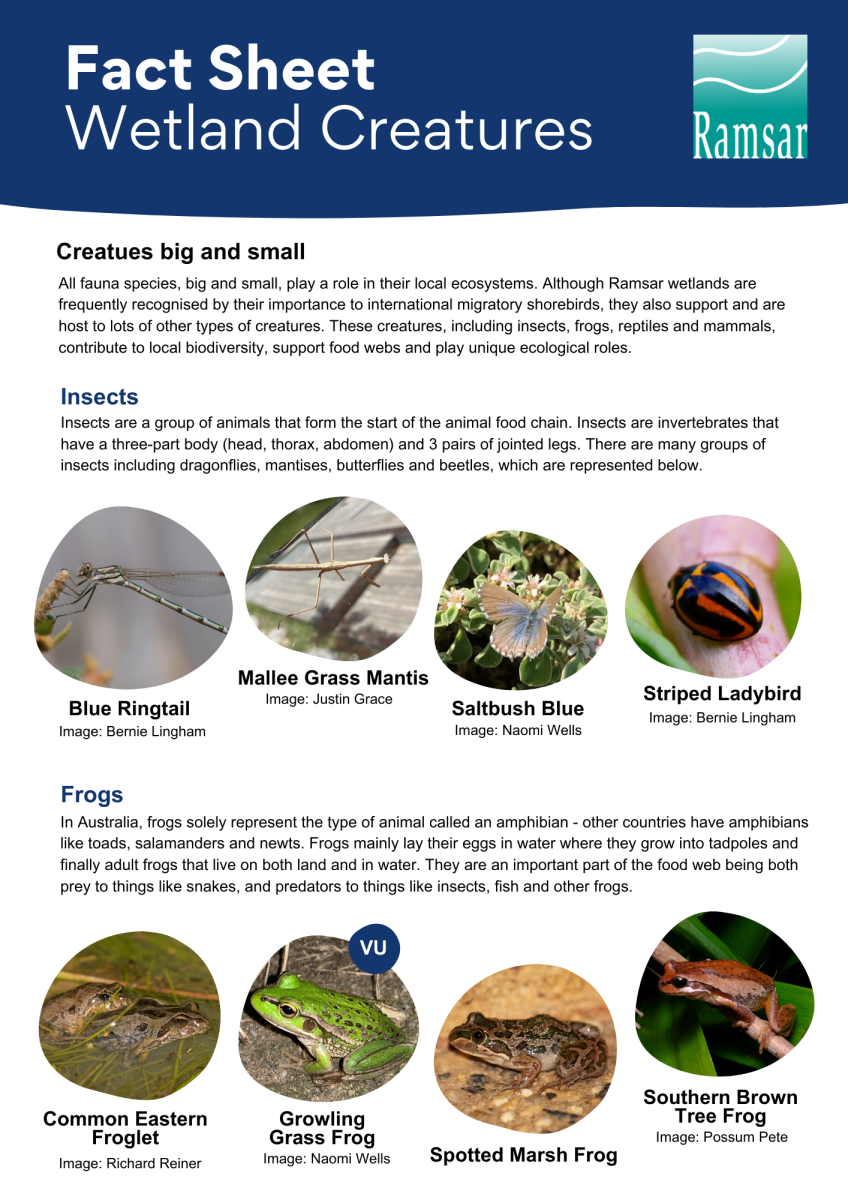 Fact Sheet
Wetland Creatures

Ramsar

Creatues big and small

All fauna species, big and small, play a role in their local ecosystems. Although Ramsar wetlands are frequently recognised by their importance to international migratory shorebirds, they also support and are host to lots of other types of creatures. These creatures, including insects, frogs, reptiles and mammals, contribute to local biodiversity, support food webs and play unique ecological roles.

Insects

Insects are a group of animals that form the start of the animal food chain. Insects are invertebrates that have a three-part body (head, thorax, abdomen) and 3 pairs of jointed legs. There are many groups of insects including dragonflies, mantises, butterflies and beetles, which are represented below.

Blue Ringtail
Image: Bernie Lingham

Mallee Grass Mantis
Image: Justin Grace

Saltbush Blue
Image: Naomi Wells

Striped Ladybird
Image: Bernie Lingham

Frogs

In Australia, frogs solely represent the type of animal called an amphibian - other countries have amphibians like toads, salamanders and newts. Frogs mainly lay their eggs in water where they grow into tadpoles and finally adult frogs that live on both land and in water. They are an important part of the food web being both prey to things like snakes, and predators to things like insects, fish and other frogs.

Common Eastern Froglet
Image: Richard Reiner

VU

Growling Grass Frog
Image: Naomi Wells

Spotted Marsh Frog

Southern Brown Tree Frog
Image: Possum Pete